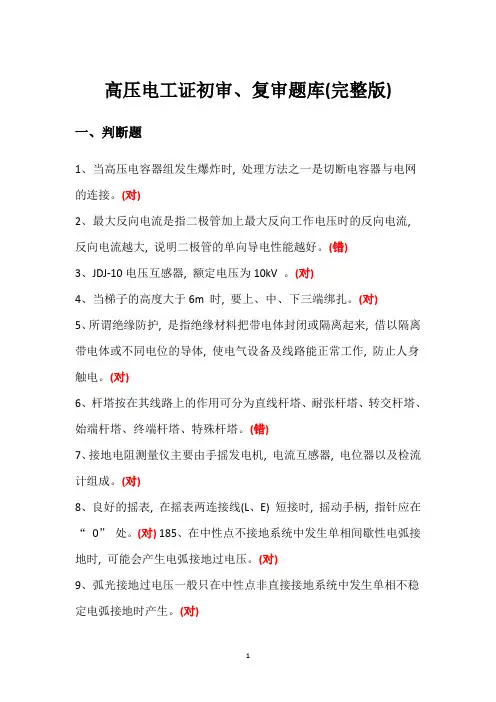 高压电工证初审、复审题库(完整版)

一、判断题

1、当高压电容器组发生爆炸时，处理方法之一是切断电容器与电网的连接。(对)

2、最大反向电流是指二极管加上最大反向工作电压时的反向电流，反向电流越大，说明二极管的单向导电性能越好。(错)

3、JDJ-10 电压互感器，额定电压为 10kV 。(对)

4、当梯子的高度大于 6m 时，要上、中、下三端绑扎。(对)

5、所谓绝缘防护，是指绝缘材料把带电体封闭或隔离起来，借以隔离带电体或不同电位的导体，使电气设备及线路能正常工作，防止人身触电。(对)

6、杆塔按在其线路上的作用可分为直线杆塔、耐张杆塔、转交杆塔、始端杆塔、终端杆塔、特殊杆塔。(错)

7、接地电阻测量仪主要由手摇发电机，电流互感器，电位器以及检流计组成。(对)

8、良好的摇表，在摇表两连接线(L、E) 短接时，摇动手柄，指针应在“ 0” 处。(对) 185、在中性点不接地系统中发生单相间歇性电弧接地时，可能会产生电弧接地过电压。(对)

9、弧光接地过电压一般只在中性点非直接接地系统中发生单相不稳定电弧接地时产生。(对)

1